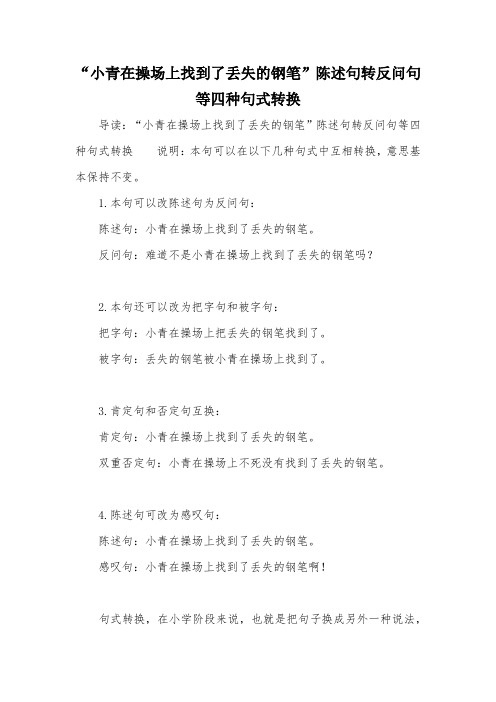 “小青在操场上找到了丢失的钢笔”陈述句转反问句等四种句式转换

导读：“小青在操场上找到了丢失的钢笔”陈述句转反问句等四种句式转换　　说明：本句可以在以下几种句式中互相转换，意思基本保持不变。

1.本句可以改陈述句为反问句：

陈述句：小青在操场上找到了丢失的钢笔。

反问句：难道不是小青在操场上找到了丢失的钢笔吗？

2.本句还可以改为把字句和被字句：

把字句：小青在操场上把丢失的钢笔找到了。

被字句：丢失的钢笔被小青在操场上找到了。

3.肯定句和否定句互换：

肯定句：小青在操场上找到了丢失的钢笔。

双重否定句：小青在操场上不死没有找到了丢失的钢笔。

4.陈述句可改为感叹句：

陈述句：小青在操场上找到了丢失的钢笔。

感叹句：小青在操场上找到了丢失的钢笔啊！

句式转换，在小学阶段来说，也就是把句子换成另外一种说法，